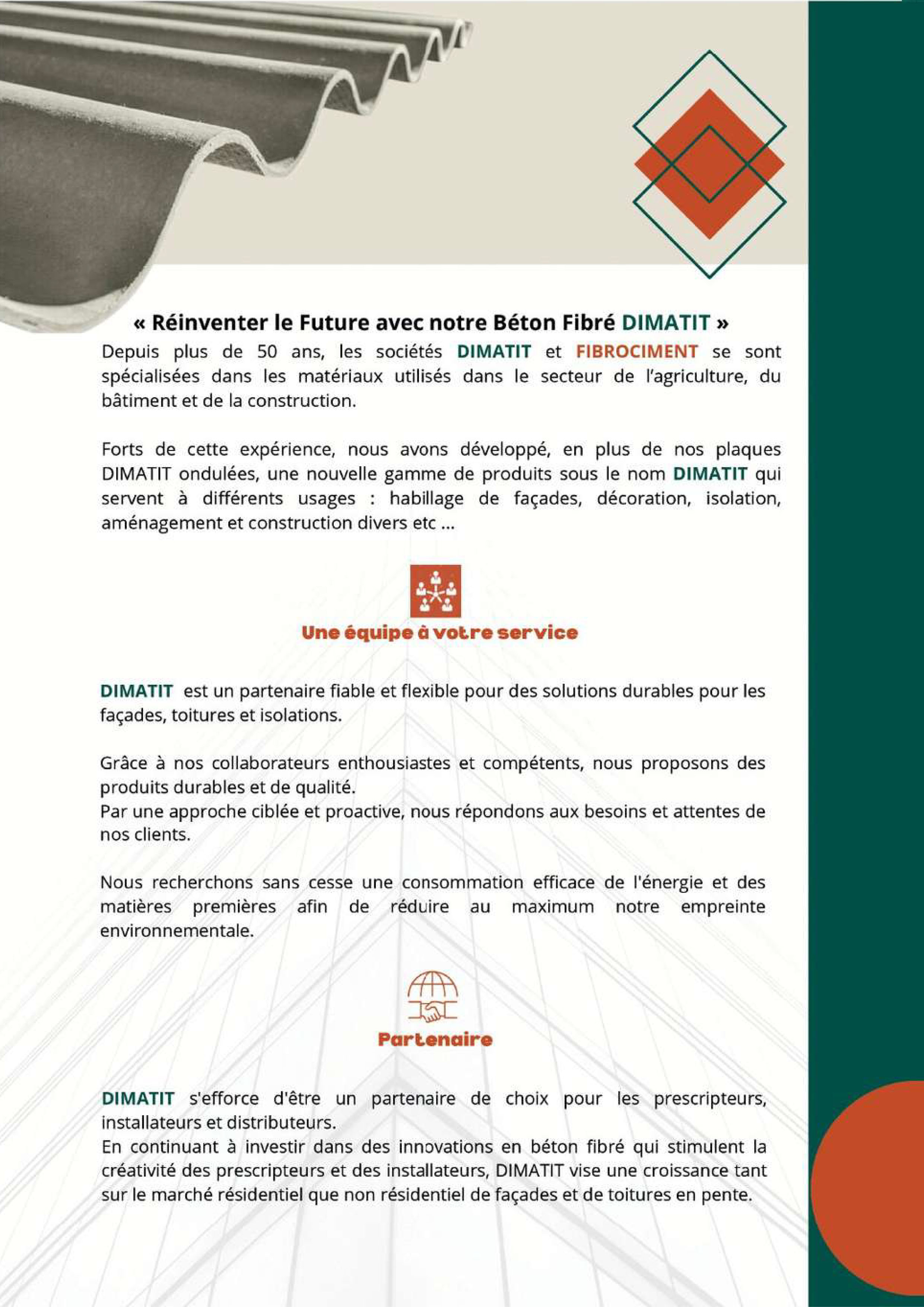 « Réinventer le Future avec notre Béton Fibré DIMATIT »

Depuis plus de 50 ans, les sociétés DIMATIT et FIBROCIMENT se sont spécialisées dans les matériaux utilisés dans le secteur de l'agriculture, du bâtiment et de la construction.

Forts de cette expérience, nous avons développé, en plus de nos plaques DIMATIT ondulées, une nouvelle gamme de produits sous le nom DIMATIT qui servent à différents usages : habillage de façades, décoration, isolation, aménagement et construction divers etc ...

Une équipe à votre service

DIMATIT est un partenaire fiable et flexible pour des solutions durables pour les façades, toitures et isolations.

Grâce à nos collaborateurs enthousiastes et compétents, nous proposons des produits durables et de qualité.
Par une approche ciblée et proactive, nous répondons aux besoins et attentes de nos clients.

Nous recherchons sans cesse une consommation efficace de l'énergie et des matières premières afin de réduire au maximum notre empreinte environnementale.

Partenaire

DIMATIT s'efforce d'être un partenaire de choix pour les prescripteurs, installateurs et distributeurs.
En continuant à investir dans des innovations en béton fibré qui stimulent la créativité des prescripteurs et des installateurs, DIMATIT vise une croissance tant sur le marché résidentiel que non résidentiel de façades et de toitures en pente.